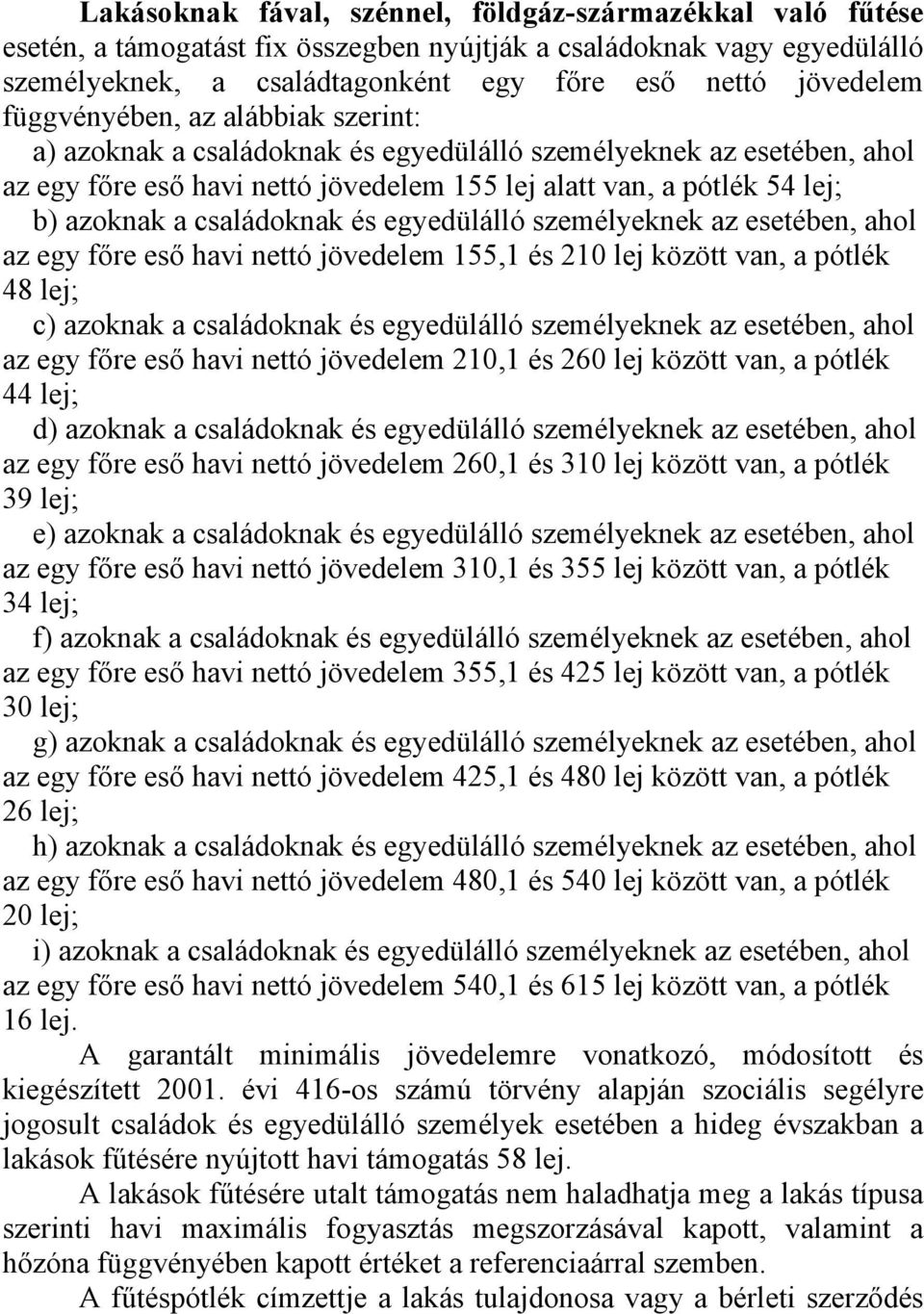 Lakásoknak fával, szénnel, földgáz-származékkal való fűtése esetén, a támogatást fix összegben nyújtják a családoknak vagy egyedülálló személyeknek, a családtagonként egy főre eső nettó jövedelem függvényében, az alábbiak szerint:

a) azoknak a családoknak és egyedülálló személyeknek az esetében, ahol az egy főre eső havi nettó jövedelem 155 lej alatt van, a pótlék 54 lej;

b) azoknak a családoknak és egyedülálló személyeknek az esetében, ahol az egy főre eső havi nettó jövedelem 155,1 és 210 lej között van, a pótlék 48 lej;

c) azoknak a családoknak és egyedülálló személyeknek az esetében, ahol az egy főre eső havi nettó jövedelem 210,1 és 260 lej között van, a pótlék 44 lej;

d) azoknak a családoknak és egyedülálló személyeknek az esetében, ahol az egy főre eső havi nettó jövedelem 260,1 és 310 lej között van, a pótlék 39 lej;

e) azoknak a családoknak és egyedülálló személyeknek az esetében, ahol az egy főre eső havi nettó jövedelem 310,1 és 355 lej között van, a pótlék 34 lej;

f) azoknak a családoknak és egyedülálló személyeknek az esetében, ahol az egy főre eső havi nettó jövedelem 355,1 és 425 lej között van, a pótlék 30 lej;

g) azoknak a családoknak és egyedülálló személyeknek az esetében, ahol az egy főre eső havi nettó jövedelem 425,1 és 480 lej között van, a pótlék 26 lej;

h) azoknak a családoknak és egyedülálló személyeknek az esetében, ahol az egy főre eső havi nettó jövedelem 480,1 és 540 lej között van, a pótlék 20 lej;

i) azoknak a családoknak és egyedülálló személyeknek az esetében, ahol az egy főre eső havi nettó jövedelem 540,1 és 615 lej között van, a pótlék 16 lej.

A garantált minimális jövedelemre vonatkozó, módosított és kiegészített 2001. évi 416-os számú törvény alapján szociális segélyre jogosult családok és egyedülálló személyek esetében a hideg évszakban a lakások fűtésére nyújtott havi támogatás 58 lej.

A lakások fűtésére utalt támogatás nem haladhatja meg a lakás típusa szerinti havi maximális fogyasztás megszorzásával kapott, valamint a hőzóna függvényében kapott értéket a referenciaárral szemben.

A fűtéspótlék címzettje a lakás tulajdonosa vagy a bérleti szerződés